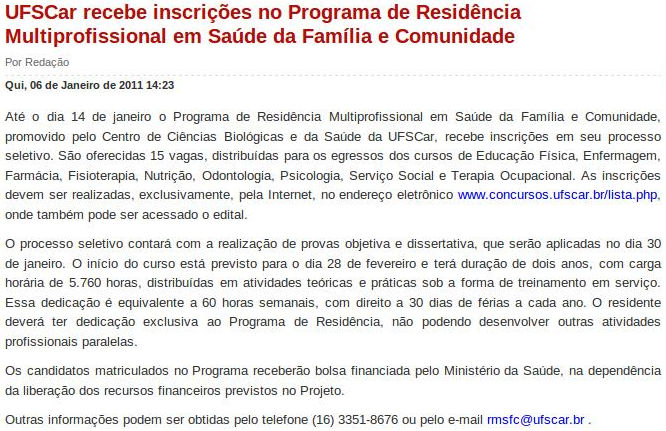 UFSCar recebe inscrições no Programa de Residência Multiprofissional em Saúde da Família e Comunidade

Por Redação

Qui, 06 de Janeiro de 2011 14:23

Até o dia 14 de janeiro o Programa de Residência Multiprofissional em Saúde da Família e Comunidade, promovido pelo Centro de Ciências Biológicas e da Saúde da UFSCar, recebe inscrições em seu processo seletivo. São oferecidas 15 vagas, distribuídas para os egressos dos cursos de Educação Física, Enfermagem, Farmácia, Fisioterapia, Nutrição, Odontologia, Psicologia, Serviço Social e Terapia Ocupacional. As inscrições devem ser realizadas, exclusivamente, pela Internet, no endereço eletrônico www.concursos.ufscar.br/lista.php, onde também pode ser acessado o edital.

O processo seletivo contará com a realização de provas objetiva e dissertativa, que serão aplicadas no dia 30 de janeiro. O início do curso está previsto para o dia 28 de fevereiro e terá duração de dois anos, com carga horária de 5.760 horas, distribuídas em atividades teóricas e práticas sob a forma de treinamento em serviço. Essa dedicação é equivalente a 60 horas semanais, com direito a 30 dias de férias a cada ano. O residente deverá ter dedicação exclusiva ao Programa de Residência, não podendo desenvolver outras atividades profissionais paralelas.

Os candidatos matriculados no Programa receberão bolsa financiada pelo Ministério da Saúde, na dependência da liberação dos recursos financeiros previstos no Projeto.

Outras informações podem ser obtidas pelo telefone (16) 3351-8676 ou pelo e-mail rmsfc@ufscar.br .